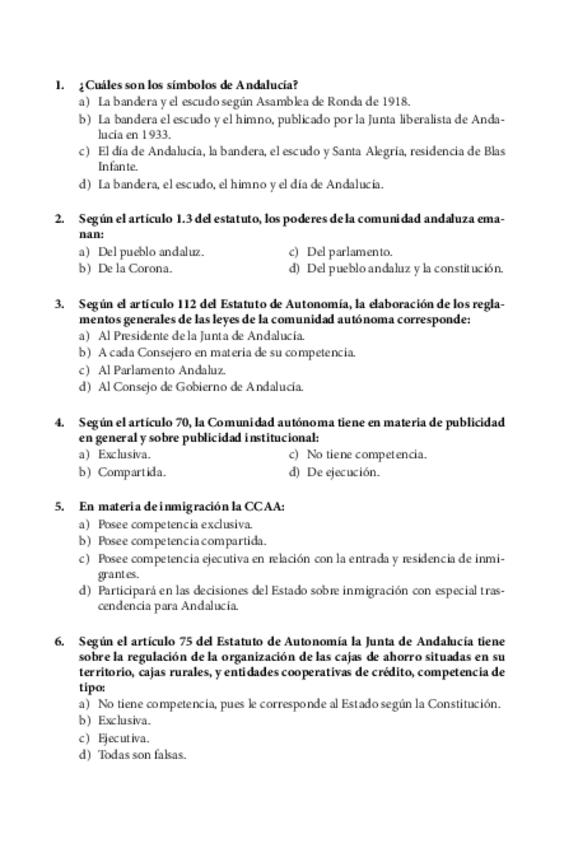 1. ¿Cuáles son los símbolos de Andalucía?
a) La bandera y el escudo según Asamblea de Ronda de 1918.
b) La bandera el escudo y el himno, publicado por la Junta liberalista de Andalucía en 1933.
c) El día de Andalucía, la bandera, el escudo y Santa Alegría, residencia de Blas Infante.
d) La bandera, el escudo, el himno y el día de Andalucía.

2. Según el artículo 1.3 del estatuto, los poderes de la comunidad andaluza emanan:
a) Del pueblo andaluz.
b) De la Corona.
c) Del parlamento.
d) Del pueblo andaluz y la constitución.

3. Según el artículo 112 del Estatuto de Autonomía, la elaboración de los reglamentos generales de las leyes de la comunidad autónoma corresponde:
a) Al Presidente de la Junta de Andalucía.
b) A cada Consejero en materia de su competencia.
c) Al Parlamento Andaluz.
d) Al Consejo de Gobierno de Andalucía.

4. Según el artículo 70, la Comunidad autónoma tiene en materia de publicidad en general y sobre publicidad institucional:
a) Exclusiva.
b) Compartida.
c) No tiene competencia.
d) De ejecución.

5. En materia de inmigración la CCAA:
a) Posee competencia exclusiva.
b) Posee competencia compartida.
c) Posee competencia ejecutiva en relación con la entrada y residencia de inmigrantes.
d) Participará en las decisiones del Estado sobre inmigración con especial trascendencia para Andalucía.

6. Según el artículo 75 del Estatuto de Autonomía la Junta de Andalucía tiene sobre la regulación de la organización de las cajas de ahorro situadas en su territorio, cajas rurales, y entidades cooperativas de crédito, competencia de tipo:
a) No tiene competencia, pues le corresponde al Estado según la Constitución.
b) Exclusiva.
c) Ejecutiva.
d) Todas son falsas.